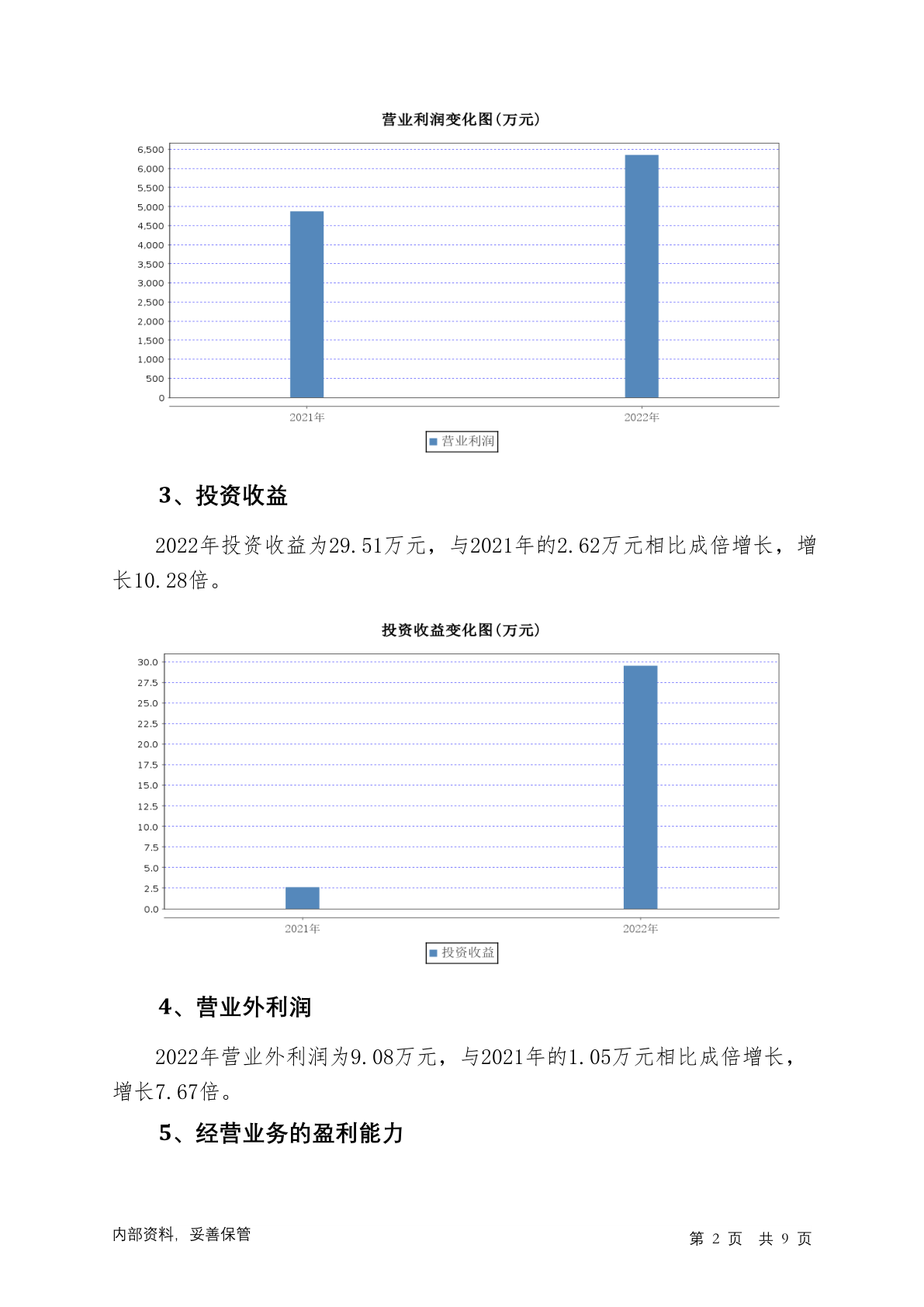 营业利润变化图(万元)

6,500
6,000
5,500
5,000
4,500
4,000
3,500
3,000
2,500
2,000
1,500
1,000
500
0

2021年 2022年

营业利润

3、投资收益

2022年投资收益为29.51万元，与2021年的2.62万元相比成倍增长，增长10.28倍。

投资收益变化图(万元)

30.0
27.5
25.0
22.5
20.0
17.5
15.0
12.5
10.0
7.5
5.0
2.5
0.0

2021年 2022年

投资收益

4、营业外利润

2022年营业外利润为9.08万元，与2021年的1.05万元相比成倍增长，增长7.67倍。

5、经营业务的盈利能力

内部资料，妥善保管

第 2 页 共 9 页